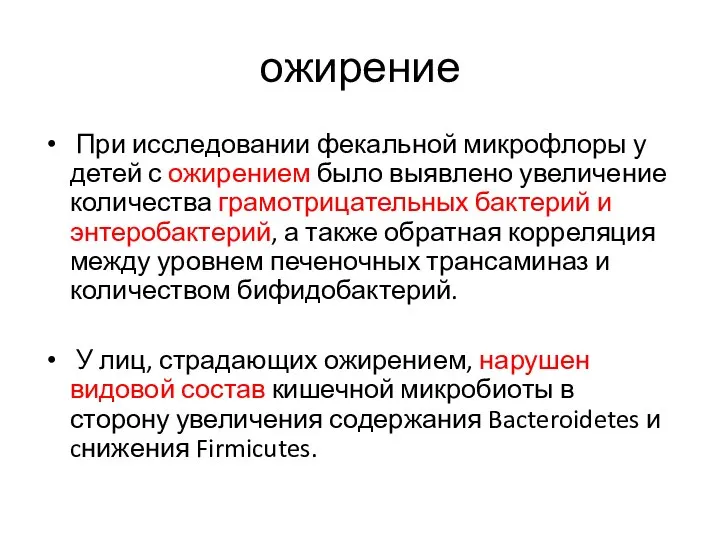 ожирение

• При исследовании фекальной микрофлоры у детей с ожирением было выявлено увеличение количества грамотрицательных бактерий и энтеробактерий, а также обратная корреляция между уровнем печеночных трансаминаз и количеством бифидобактерий.

• У лиц, страдающих ожирением, нарушен видовой состав кишечной микробиоты в сторону увеличения содержания Bacteroidetes и снижения Firmicutes.